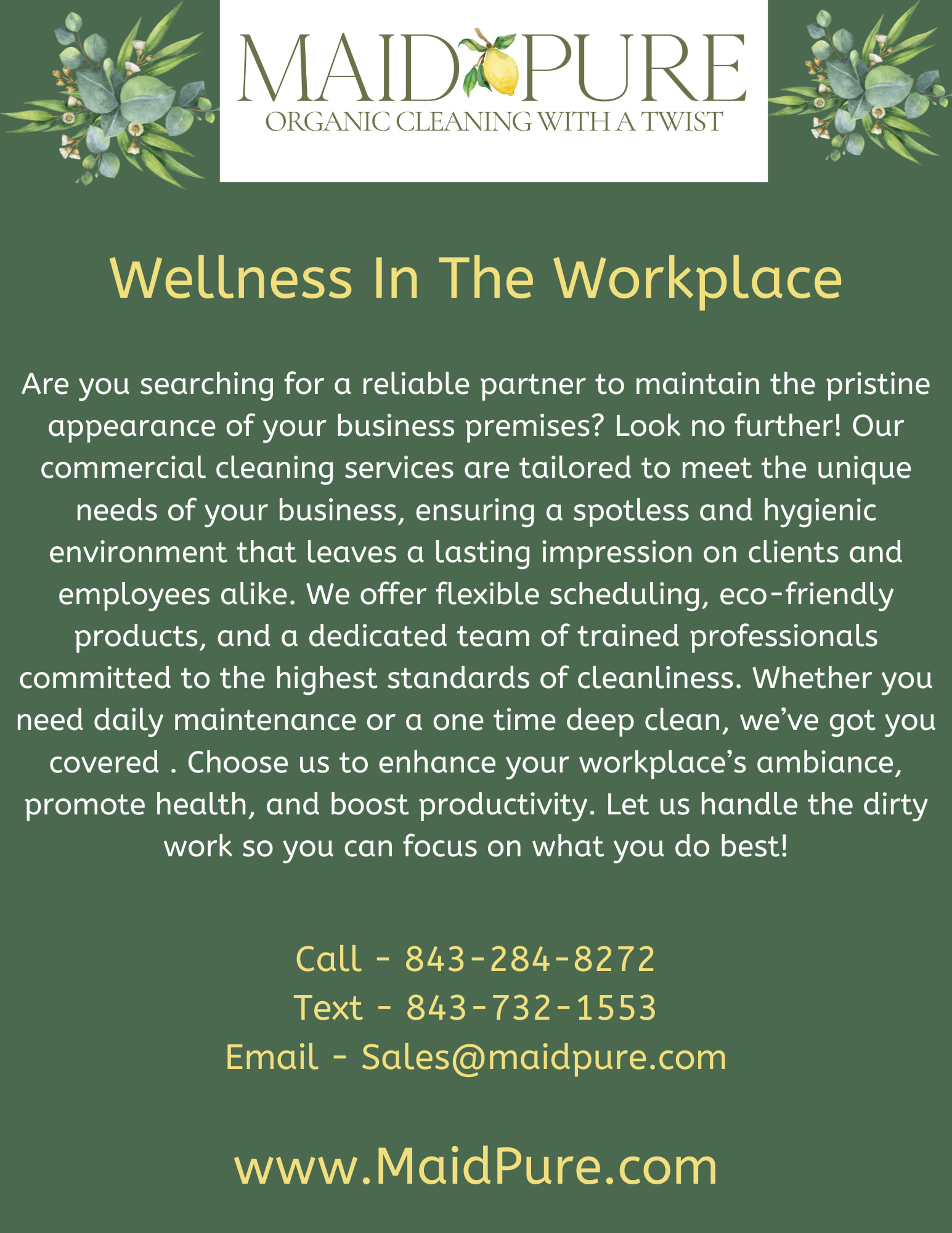 MAID PURE
ORGANIC CLEANING WITH A TWIST

Wellness In The Workplace

Are you searching for a reliable partner to maintain the pristine appearance of your business premises? Look no further! Our commercial cleaning services are tailored to meet the unique needs of your business, ensuring a spotless and hygienic environment that leaves a lasting impression on clients and employees alike. We offer flexible scheduling, eco-friendly products, and a dedicated team of trained professionals committed to the highest standards of cleanliness. Whether you need daily maintenance or a one time deep clean, we've got you covered . Choose us to enhance your workplace's ambiance, promote health, and boost productivity. Let us handle the dirty work so you can focus on what you do best!

Call - 843-284-8272
Text - 843-732-1553
Email - Sales@maidpure.com

www.MaidPure.com